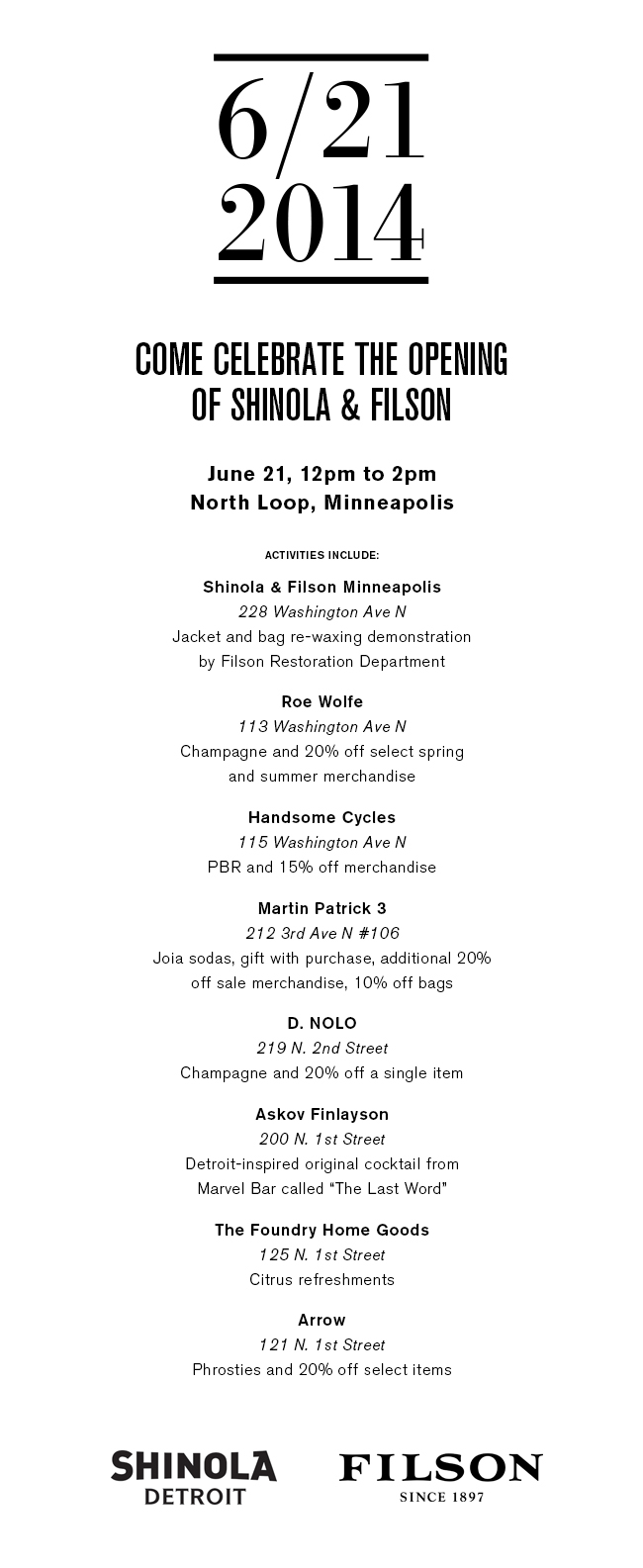 6/21
2014

COME CELEBRATE THE OPENING OF SHINOLA & FILSON

June 21, 12pm to 2pm
North Loop, Minneapolis

ACTIVITIES INCLUDE:

Shinola & Filson Minneapolis
228 Washington Ave N
Jacket and bag re-waxing demonstration by Filson Restoration Department

Roe Wolfe
113 Washington Ave N
Champagne and 20% off select spring and summer merchandise

Handsome Cycles
115 Washington Ave N
PBR and 15% off merchandise

Martin Patrick 3
212 3rd Ave N #106
Joia sodas, gift with purchase, additional 20% off sale merchandise, 10% off bags

D. NOLO
219 N. 2nd Street
Champagne and 20% off a single item

Askov Finlayson
200 N. 1st Street
Detroit-inspired original cocktail from Marvel Bar called "The Last Word"

The Foundry Home Goods
125 N. 1st Street
Citrus refreshments

Arrow
121 N. 1st Street
Phrosties and 20% off select items

SHINOLA
DETROIT

FILSON
SINCE 1897